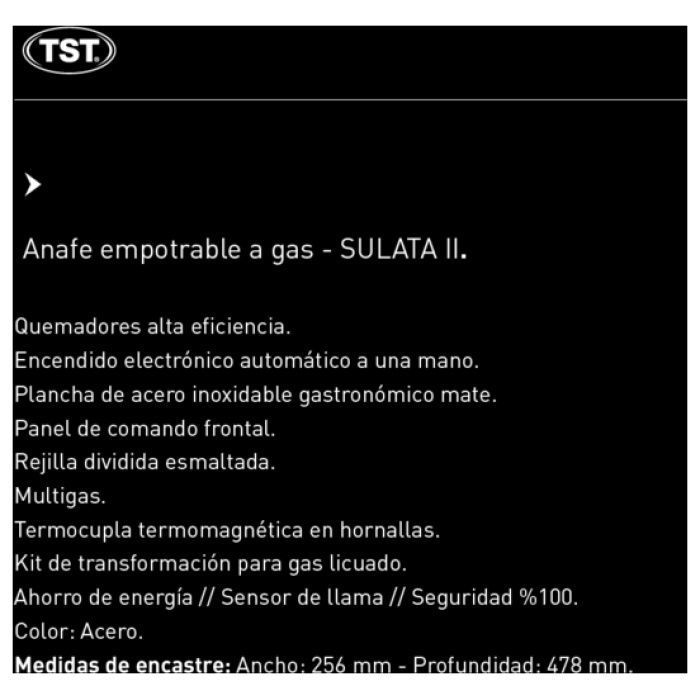 TST

Anafe empotrable a gas - SULATA II.

Quemadores alta eficiencia.
Encendido electrónico automático a una mano.
Plancha de acero inoxidable gastronómico mate.
Panel de comando frontal.
Rejilla dividida esmaltada.
Multigas.
Termocupla termomagnética en hornallas.
Kit de transformación para gas licuado.
Ahorro de energía // Sensor de llama // Seguridad %100.
Color: Acero.
Medidas de encastre: Ancho: 256 mm - Profundidad: 478 mm.